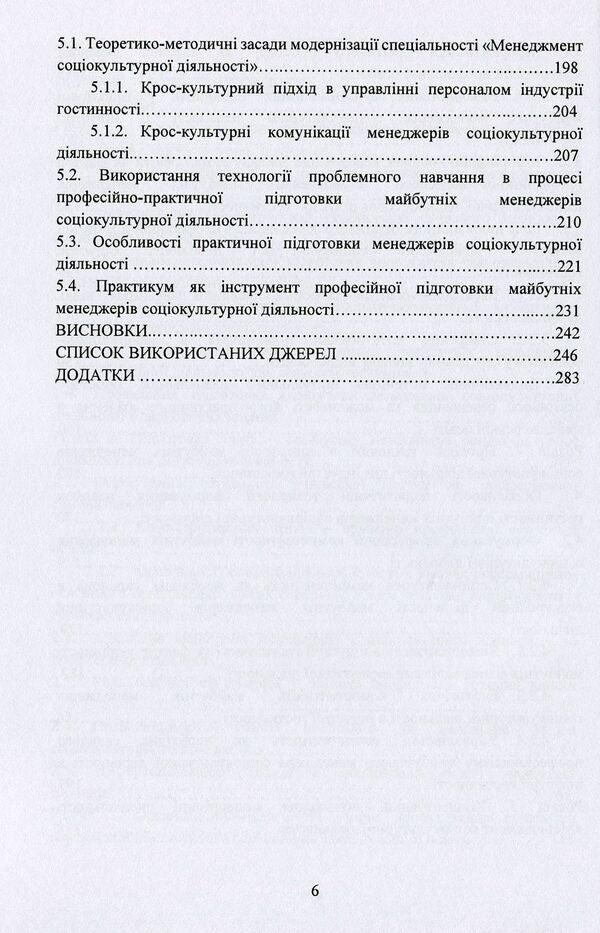 5.1. Теоретико-методичні засади модернізації спеціальності «Менеджмент соціокультурної діяльності» 198

5.1.1. Крос-культурний підхід в управлінні персоналом індустрії гостинності 204

5.1.2. Крос-культурні комунікації менеджерів соціокультурної діяльності 207

5.2. Використання технології проблемного навчання в процесі професійно-практичної підготовки майбутніх менеджерів соціокультурної діяльності 210

5.3. Особливості практичної підготовки менеджерів соціокультурної діяльності 221

5.4. Практикум як інструмент професійної підготовки майбутніх менеджерів соціокультурної діяльності 231

ВИСНОВКИ 242

СПИСОК ВИКОРИСТАНИХ ДЖЕРЕЛ 246

ДОДАТКИ 283

6